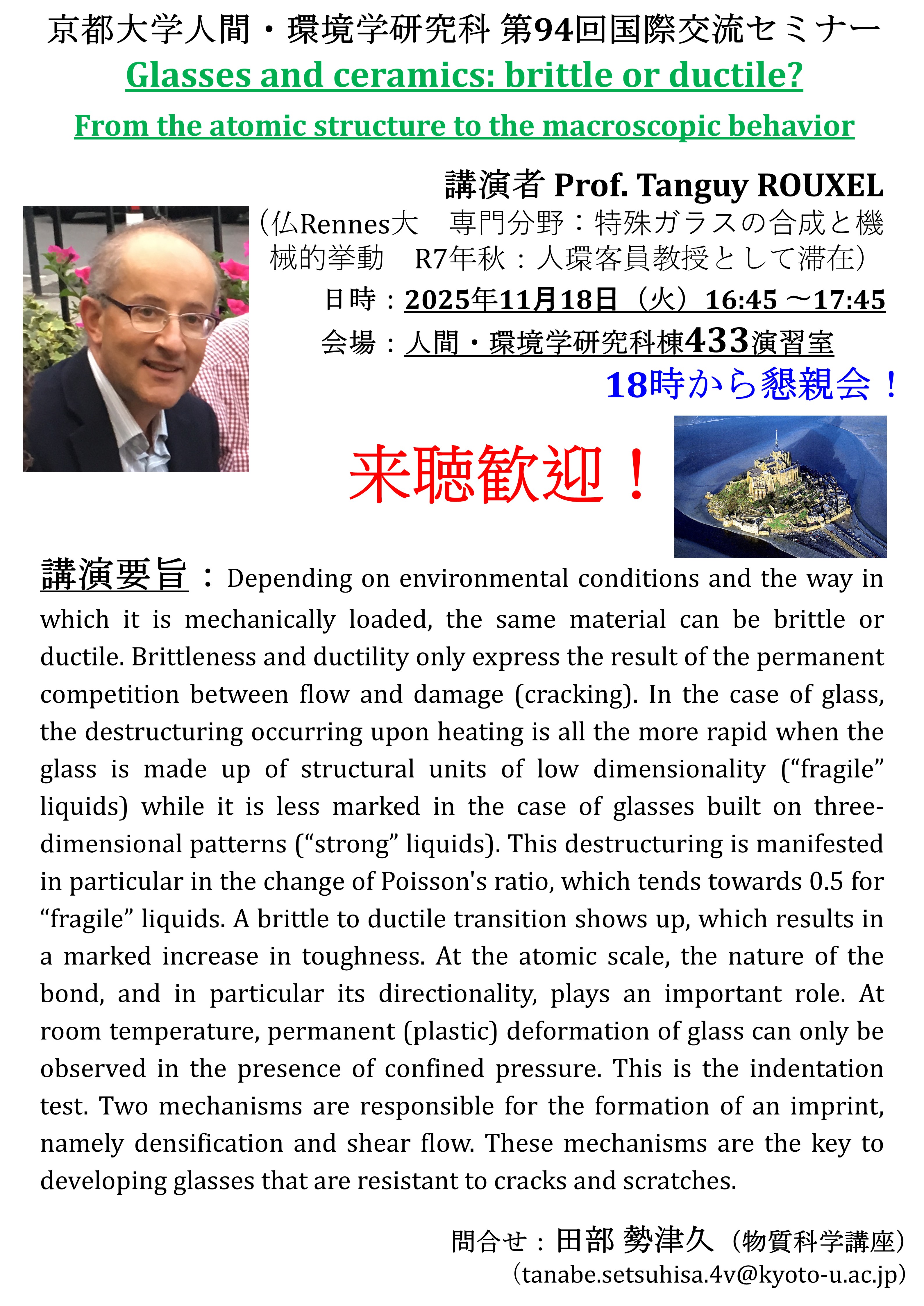 京都大学人間・環境学研究科 第94回国際交流セミナー
Glasses and ceramics: brittle or ductile?
From the atomic structure to the macroscopic behavior

講演者 Prof. Tanguy ROUXEL
（仏Rennes大　専門分野：特殊ガラスの合成と機械的挙動　R7年秋：人環客員教授として滞在）
日時：2025年11月18日（火）16:45 ～17:45
会場：人間・環境学研究科棟433演習室
18時から懇親会！

来聴歓迎！

講演要旨：Depending on environmental conditions and the way in which it is mechanically loaded, the same material can be brittle or ductile. Brittleness and ductility only express the result of the permanent competition between flow and damage (cracking). In the case of glass, the destructuring occurring upon heating is all the more rapid when the glass is made up of structural units of low dimensionality (“fragile” liquids) while it is less marked in the case of glasses built on three-dimensional patterns (“strong” liquids). This destructuring is manifested in particular in the change of Poisson's ratio, which tends towards 0.5 for “fragile” liquids. A brittle to ductile transition shows up, which results in a marked increase in toughness. At the atomic scale, the nature of the bond, and in particular its directionality, plays an important role. At room temperature, permanent (plastic) deformation of glass can only be observed in the presence of confined pressure. This is the indentation test. Two mechanisms are responsible for the formation of an imprint, namely densification and shear flow. These mechanisms are the key to developing glasses that are resistant to cracks and scratches.

問合せ：田部 勢津久（物質科学講座）
（tanabe.setsuhisa.4v@kyoto-u.ac.jp）